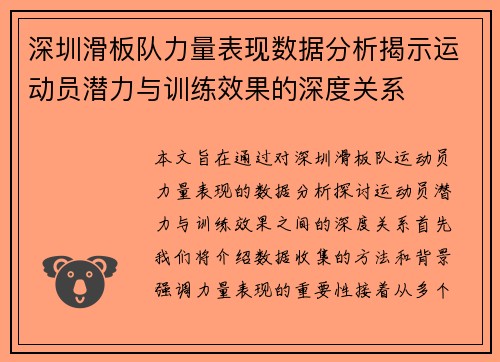 深圳滑板队力量表现数据分析揭示运动员潜力与训练效果的深度关系

本文旨在通过对深圳滑板队运动员力量表现的数据分析探讨运动员潜力与训练效果之间的深度关系首先我们将介绍数据收集的方法和背景强调力量表现的重要性接着从多个